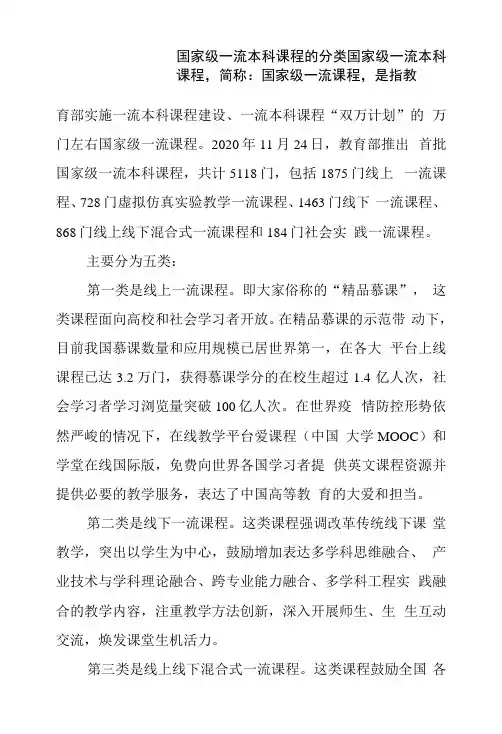 国家级一流本科课程的分类国家级一流本科课程，简称：国家级一流课程，是指教

育部实施一流本科课程建设、一流本科课程“双万计划”的 万门左右国家级一流课程。2020 年 11 月 24 日，教育部推出 首批国家级一流本科课程，共计 5118 门，包括 1875 门线上 一流课程、728 门虚拟仿真实验教学一流课程、1463 门线下 一流课程、868 门线上线下混合式一流课程和 184 门社会实 践一流课程。

主要分为五类：

第一类是线上一流课程。即大家俗称的“精品慕课”， 这类课程面向高校和社会学习者开放。在精品慕课的示范带 动下，目前我国慕课数量和应用规模已居世界第一，在各大 平台上线课程已达 3.2 万门，获得慕课学分的在校生超过 1.4 亿人次，社会学习者学习浏览量突破 100 亿人次。在世界疫 情防控形势依然严峻的情况下，在线教学平台爱课程（中国 大学 MOOC）和学堂在线国际版，免费向世界各国学习者提 供英文课程资源并提供必要的教学服务，表达了中国高等教 育的大爱和担当。

第二类是线下一流课程。这类课程强调改革传统线下课 堂教学，突出以学生为中心，鼓励增加表达多学科思维融合、 产业技术与学科理论融合、跨专业能力融合、多学科工程实 践融合的教学内容，注重教学方法创新，深入开展师生、生 生互动交流，焕发课堂生机活力。

第三类是线上线下混合式一流课程。这类课程鼓励全国 各